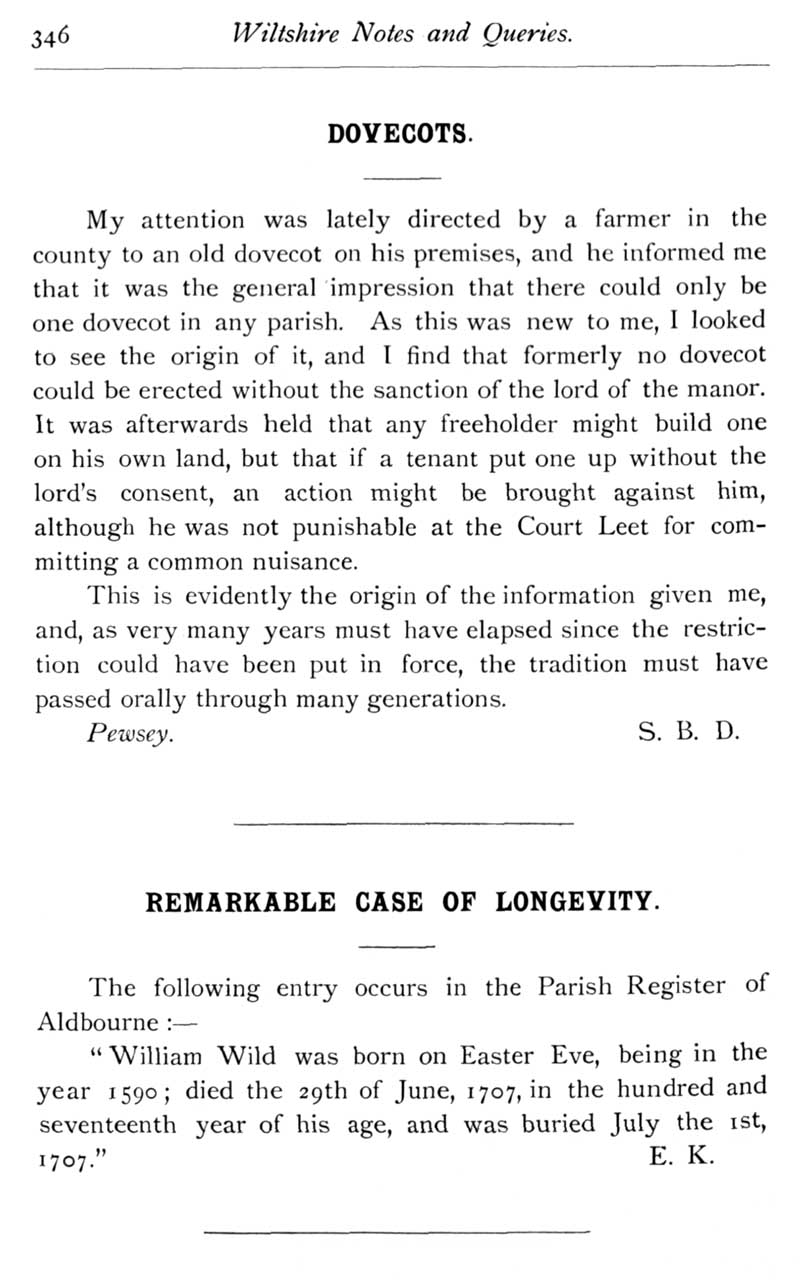 346 Wiltshire Notes and Queries.

DOVECOTS.

My attention was lately directed by a farmer in the county to an old dovecot on his premises, and he informed me that it was the general impression that there could only be one dovecot in any parish. As this was new to me, I looked to see the origin of it, and I find that formerly no dovecot could be erected without the sanction of the lord of the manor. It was afterwards held that any freeholder might build one on his own land, but that if a tenant put one up without the lord's consent, an action might be brought against him, although he was not punishable at the Court Leet for committing a common nuisance.

This is evidently the origin of the information given me, and, as very many years must have elapsed since the restriction could have been put in force, the tradition must have passed orally through many generations.

Pewsey. S. B. D.

REMARKABLE CASE OF LONGEVITY.

The following entry occurs in the Parish Register of Aldbourne :—

"William Wild was born on Easter Eve, being in the year 1590; died the 29th of June, 1707, in the hundred and seventeenth year of his age, and was buried July the 1st, 1707." E. K.